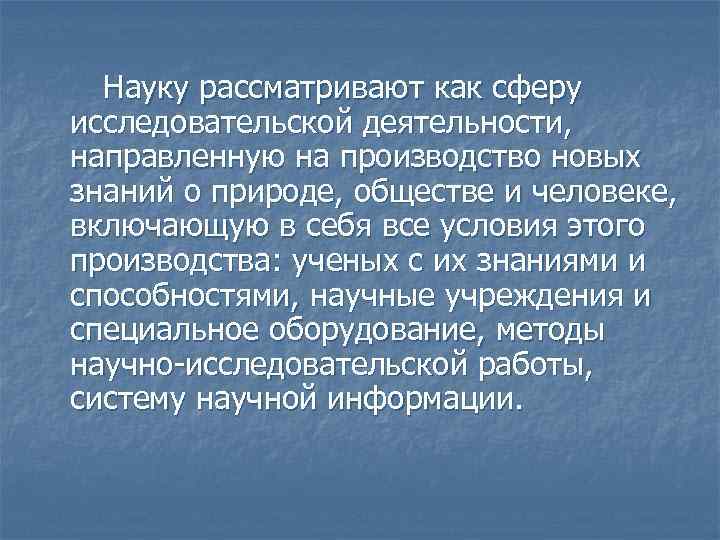 Науку рассматривают как сферу исследовательской деятельности, направленную на производство новых знаний о природе, обществе и человеке, включающую в себя все условия этого производства: ученых с их знаниями и способностями, научные учреждения и специальное оборудование, методы научно-исследовательской работы, систему научной информации.